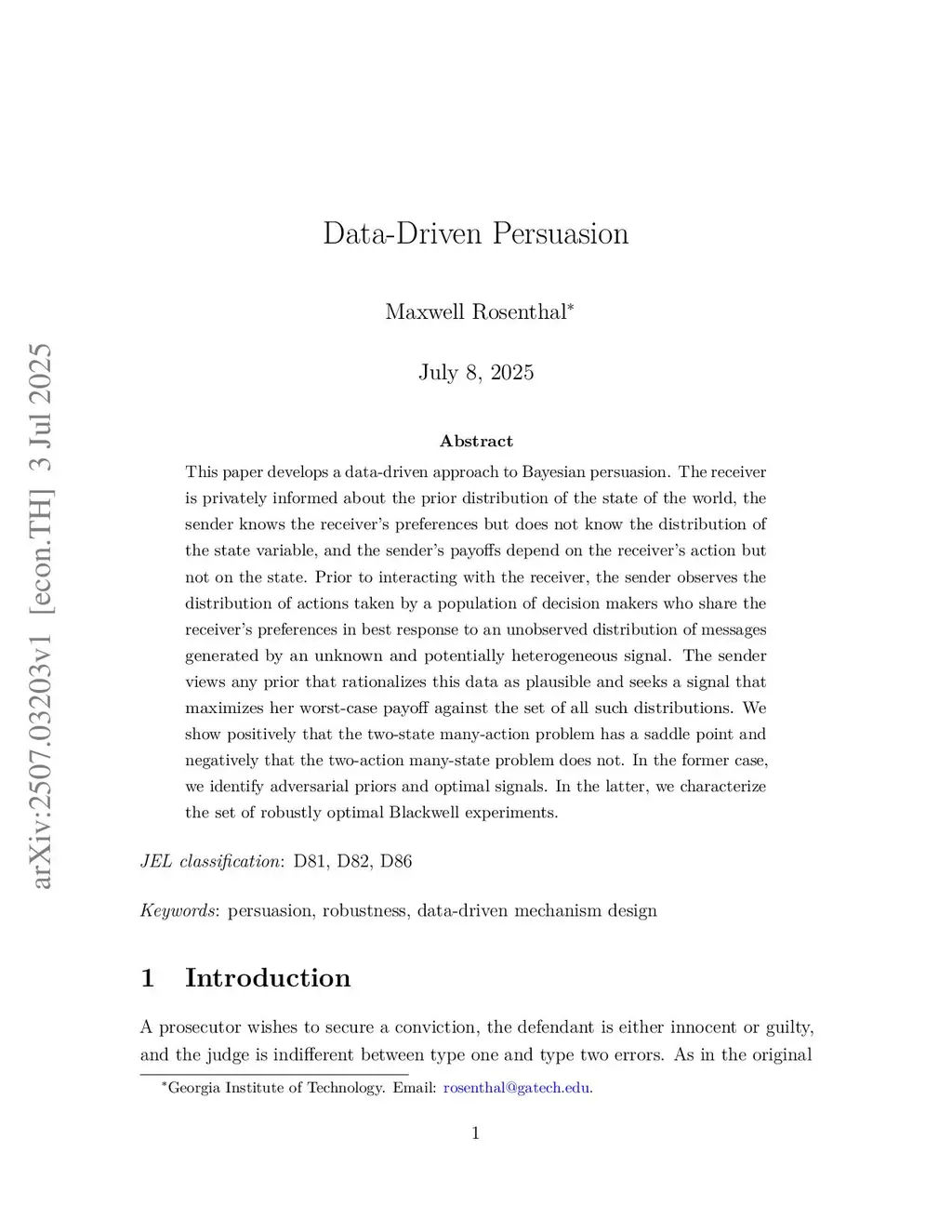 arXiv:2507.03203v1 [econ.TH] 3 Jul 2025

Data-Driven Persuasion

Maxwell Rosenthal*

July 8, 2025

Abstract

This paper develops a data-driven approach to Bayesian persuasion. The receiver is privately informed about the prior distribution of the state of the world, the sender knows the receiver's preferences but does not know the distribution of the state variable, and the sender's payoffs depend on the receiver's action but not on the state. Prior to interacting with the receiver, the sender observes the distribution of actions taken by a population of decision makers who share the receiver's preferences in best response to an unobserved distribution of messages generated by an unknown and potentially heterogeneous signal. The sender views any prior that rationalizes this data as plausible and seeks a signal that maximizes her worst-case payoff against the set of all such distributions. We show positively that the two-state many-action problem has a saddle point and negatively that the two-action many-state problem does not. In the former case, we identify adversarial priors and optimal signals. In the latter, we characterize the set of robustly optimal Blackwell experiments.

JEL classification: D81, D82, D86

Keywords: persuasion, robustness, data-driven mechanism design

1 Introduction

A prosecutor wishes to secure a conviction, the defendant is either innocent or guilty, and the judge is indifferent between type one and type two errors. As in the original

*Georgia Institute of Technology. Email: rosenthal@gatech.edu.

1